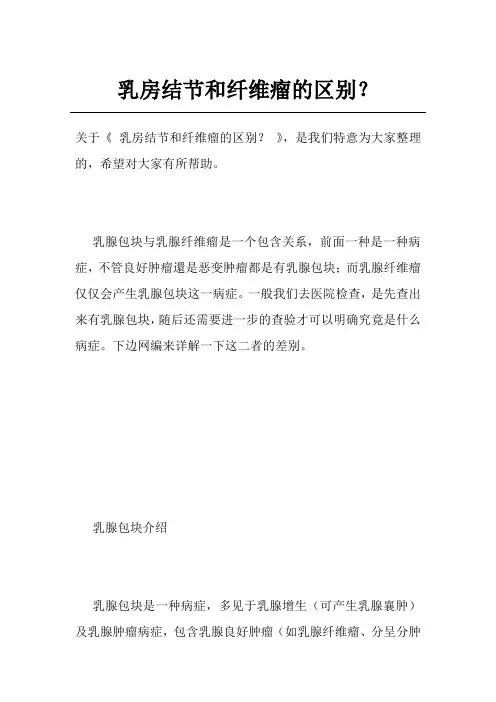 乳房结节和纤维瘤的区别?

关于《 乳房结节和纤维瘤的区别? 》，是我们特意为大家整理的，希望对大家有所帮助。

乳腺包块与乳腺纤维瘤是一个包含关系，前面一种是一种病症，不管良好肿瘤還是恶变肿瘤都是有乳腺包块；而乳腺纤维瘤仅仅会产生乳腺包块这一病症。一般我们去医院检查，是先查出来有乳腺包块，随后还需要进一步的查验才可以明确究竟是什么病症。下边网编来详解一下这二者的差别。

乳腺包块介绍

乳腺包块是一种病症，多见于乳腺增生（可产生乳腺囊肿）及乳腺肿瘤病症，包含乳腺良好肿瘤（如乳腺纤维瘤、分呈分肿